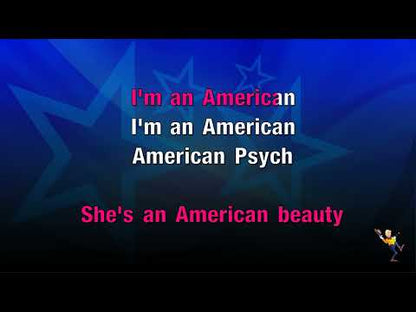 I'm an American
I'm an American
American Psych

She's an American beauty